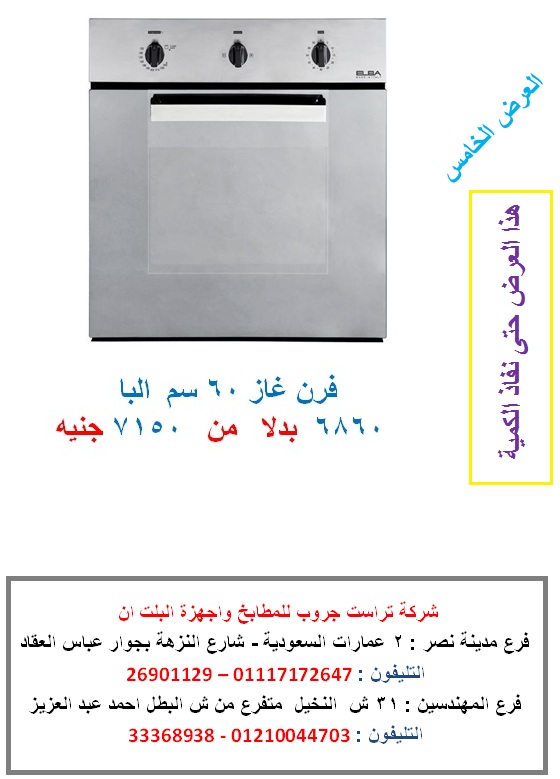 ELBA

العرض الخامس

هذا العرض حتى نفاذ الكمية

فرن غاز ٦٠ سم البا
٦٨٦٠ بدلا من ٧١٥٠ جنيه

شركة تراست جروب للمطابخ واجهزة البلت ان
فرع مدينة نصر : ٢ عمارات السعودية - شارع النزهة بجوار عباس العقاد
التليفون : 01117172647 – 26901129
فرع المهندسين : ٣١ ش النخيل متفرع من ش البطل احمد عبد العزيز
التليفون : 01210044703 - 33368938